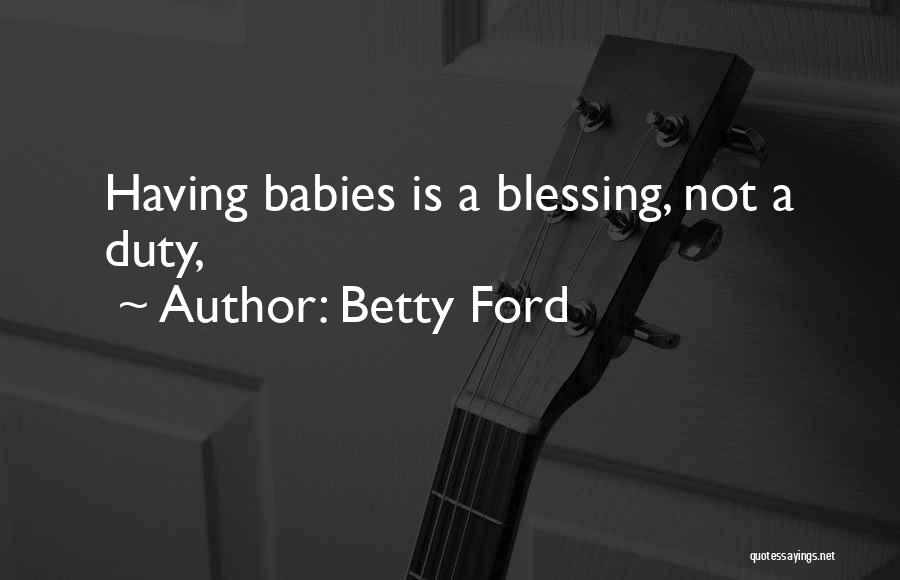 Having babies is a blessing, not a duty,

~ Author: Betty Ford

quotessayings.net